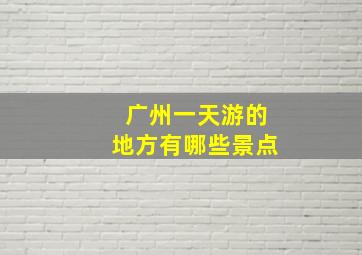 广州一天游的
地方有哪些景点